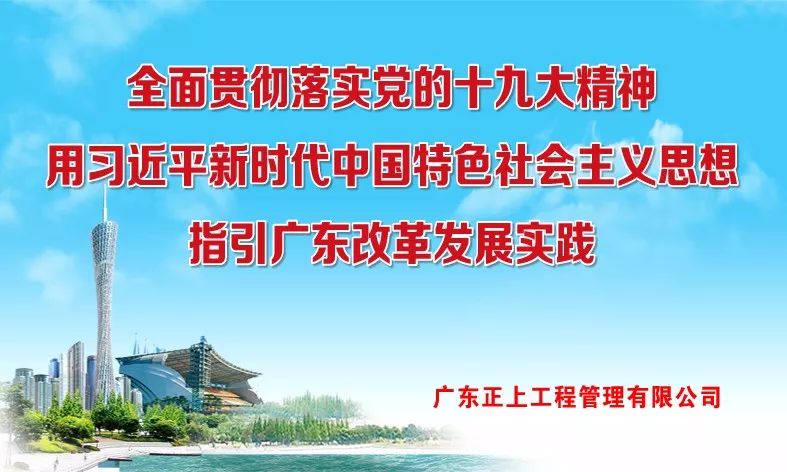 全面贯彻落实党的十九大精神
用习近平新时代中国特色社会主义思想
指引广东改革发展实践

广东正上工程管理有限公司